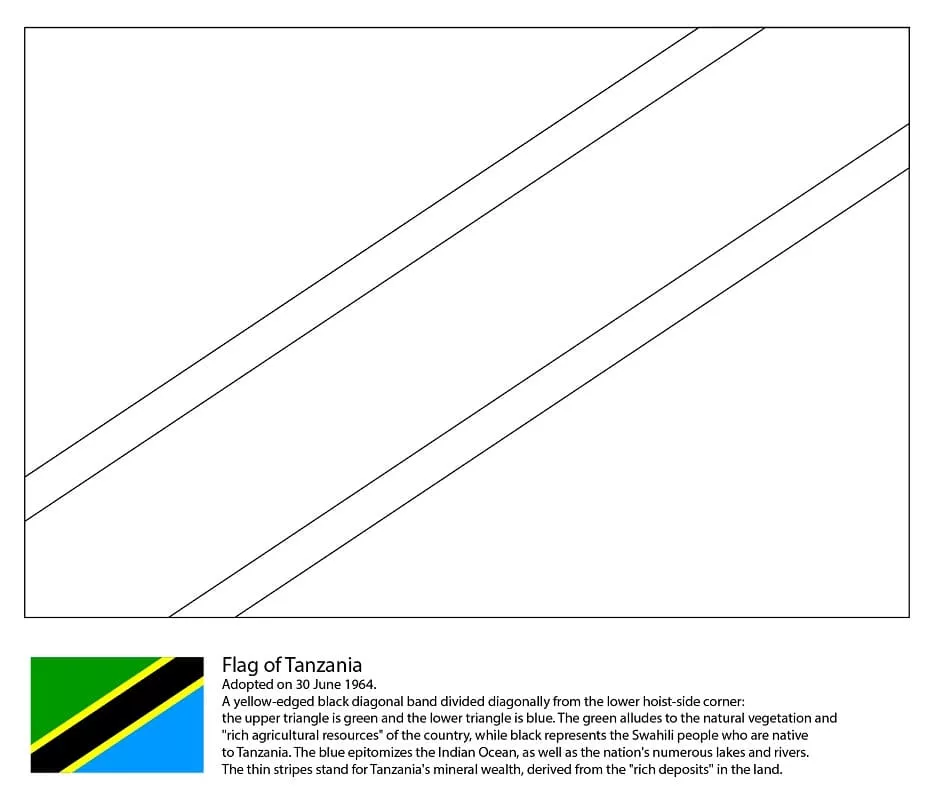 Flag of Tanzania
Adopted on 30 June 1964.

A yellow-edged black diagonal band divided diagonally from the lower hoist-side corner: the upper triangle is green and the lower triangle is blue. The green alludes to the natural vegetation and "rich agricultural resources" of the country, while black represents the Swahili people who are native to Tanzania. The blue epitomizes the Indian Ocean, as well as the nation's numerous lakes and rivers. The thin stripes stand for Tanzania's mineral wealth, derived from the "rich deposits" in the land.